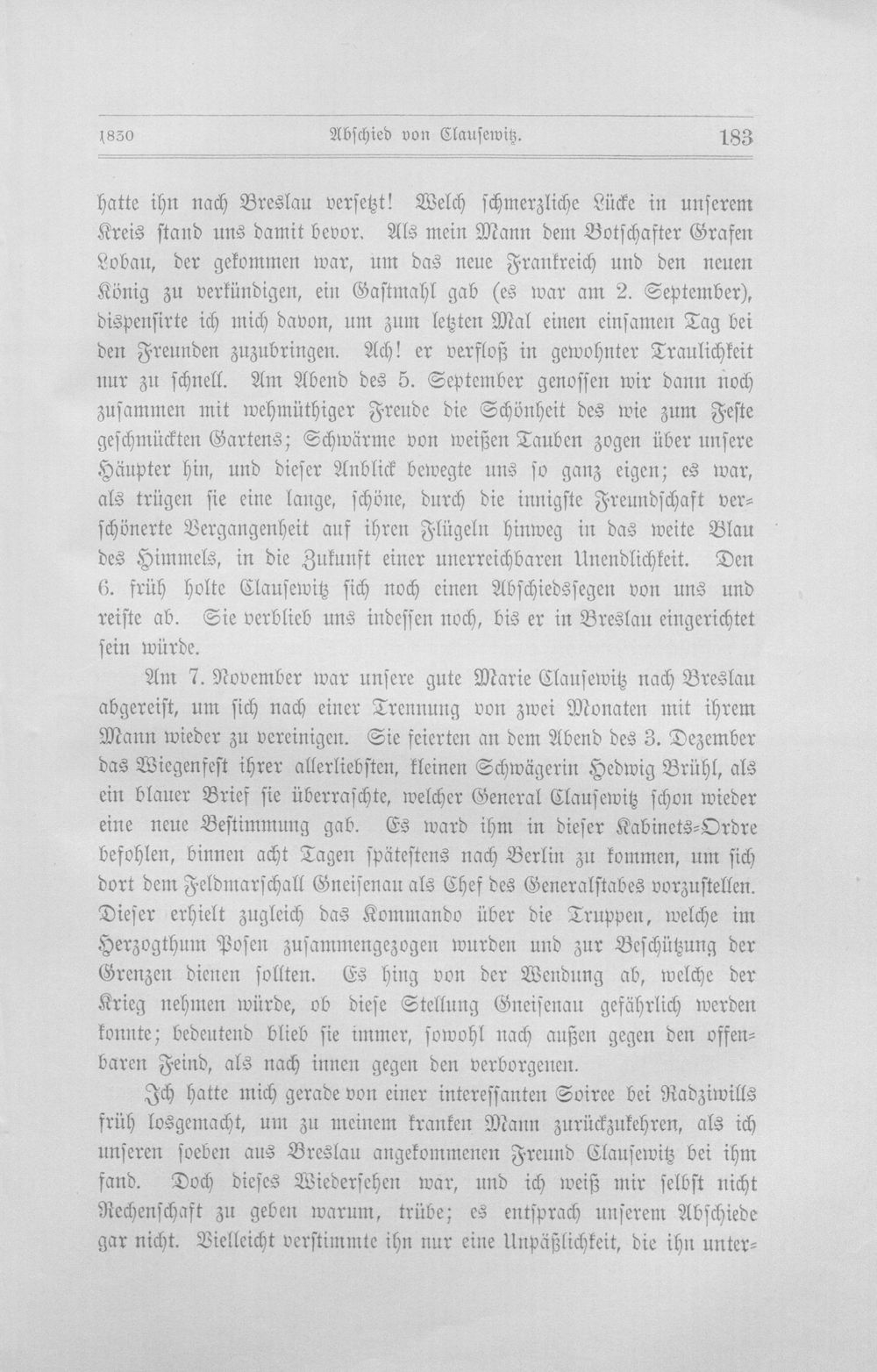 1830 Abschied von Clausewitz. 183

hatte ihn nach Breslau versetzt! Welch schmerzliche Lücke in unserem Kreis stand uns damit bevor. Als mein Mann dem Botschafter Grafen Lobau, der gekommen war, um das neue Frankreich und den neuen König zu verkündigen, ein Gastmahl gab (es war am 2. September), dispensirte ich mich davon, um zum letzten Mal einen einsamen Tag bei den Freunden zuzubringen. Ach! er verfloß in gewohnter Traulichkeit nur zu schnell. Am Abend des 5. September genossen wir dann noch zusammen mit wehmüthiger Freude die Schönheit des wie zum Feste geschmückten Gartens; Schwärme von weißen Tauben zogen über unsere Häupter hin, und dieser Anblick bewegte uns so ganz eigen; es war, als trügen sie eine lange, schöne, durch die innigste Freundschaft verschönerte Vergangenheit auf ihren Flügeln hinweg in das weite Blau des Himmels, in die Zukunft einer unerreichbaren Unendlichkeit. Den 6. früh holte Clausewitz sich noch einen Abschiedssegen von uns und reiste ab. Sie verblieb uns indessen noch, bis er in Breslau eingerichtet sein würde.

Am 7. November war unsere gute Marie Clausewitz nach Breslau abgereist, um sich nach einer Trennung von zwei Monaten mit ihrem Mann wieder zu vereinigen. Sie feierten an dem Abend des 3. Dezember das Wiegenfest ihrer allerliebsten, kleinen Schwägerin Hedwig Brühl, als ein blauer Brief sie überraschte, welcher General Clausewitz schon wieder eine neue Bestimmung gab. Es ward ihm in dieser Kabinets-Ordre befohlen, binnen acht Tagen spätestens nach Berlin zu kommen, um sich dort dem Feldmarschall Gneisenau als Chef des Generalstabes vorzustellen. Dieser erhielt zugleich das Kommando über die Truppen, welche im Herzogthum Posen zusammengezogen wurden und zur Beschützung der Grenzen dienen sollten. Es hing von der Wendung ab, welche der Krieg nehmen würde, ob diese Stellung Gneisenau gefährlich werden konnte; bedeutend blieb sie immer, sowohl nach außen gegen den offenbaren Feind, als nach innen gegen den verborgenen.

Ich hatte mich gerade von einer interessanten Soiree bei Radziwills früh losgemacht, um zu meinem kranken Mann zurückzukehren, als ich unseren soeben aus Breslau angekommenen Freund Clausewitz bei ihm fand. Doch dieses Wiedersehen war, und ich weiß mir selbst nicht Rechenschaft zu geben warum, trübe; es entsprach unserem Abschiede gar nicht. Vielleicht verstimmte ihn nur eine Unpäßlichkeit, die ihn unter-